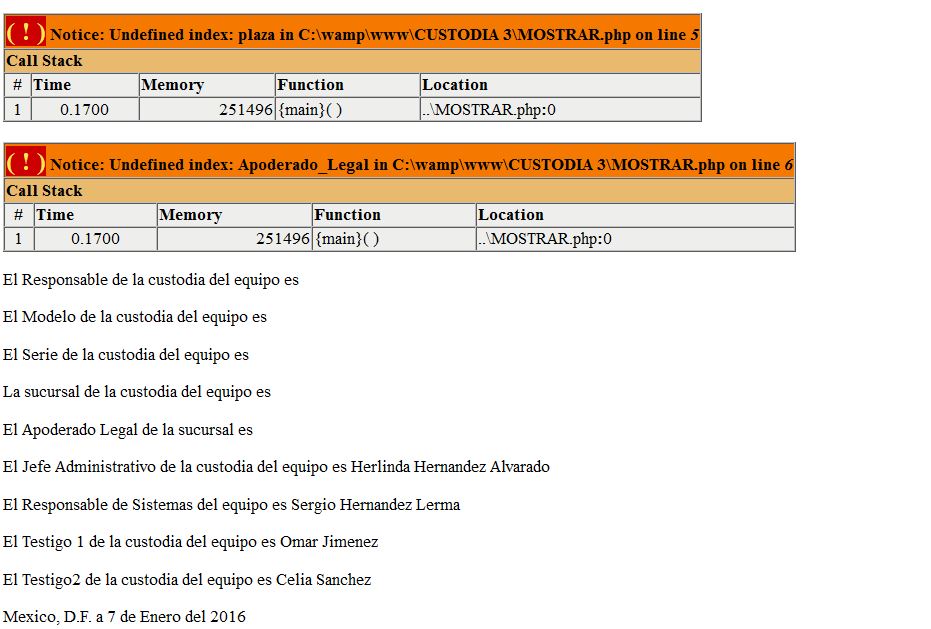 ( ! ) Notice: Undefined index: plaza in C:\wamp\www\CUSTODIA 3\MOSTRAR.php on line 5

Call Stack

| # | Time | Memory | Function | Location |
|---|---|---|---|---|
| 1 | 0.1700 | 251496 | {main}( ) | ..\MOSTRAR.php:0 |

( ! ) Notice: Undefined index: Apoderado_Legal in C:\wamp\www\CUSTODIA 3\MOSTRAR.php on line 6

Call Stack

| # | Time | Memory | Function | Location |
|---|---|---|---|---|
| 1 | 0.1700 | 251496 | {main}( ) | ..\MOSTRAR.php:0 |

El Responsable de la custodia del equipo es

El Modelo de la custodia del equipo es

El Serie de la custodia del equipo es

La sucursal de la custodia del equipo es

El Apoderado Legal de la sucursal es

El Jefe Administrativo de la custodia del equipo es Herlinda Hernandez Alvarado

El Responsable de Sistemas del equipo es Sergio Hernandez Lerma

El Testigo 1 de la custodia del equipo es Omar Jimenez

El Testigo2 de la custodia del equipo es Celia Sanchez

Mexico, D.F. a 7 de Enero del 2016